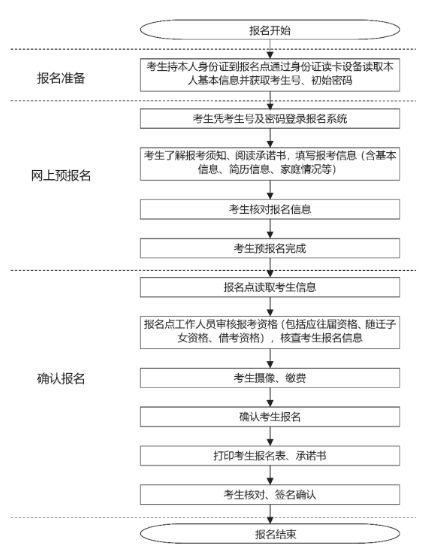 报名开始

报名准备

考生持本人身份证到报名点通过身份证读卡设备读取本人基本信息并获取考生号、初始密码

网上预报名

考生凭考生号及密码登录报名系统

考生了解报考须知、阅读承诺书，填写报考信息（含基本信息、简历信息、家庭情况等）

考生核对报名信息

考生预报名完成

确认报名

报名点读取考生信息

报名点工作人员审核报考资格（包括应往届资格、随迁子女资格、借考资格），核查考生报名信息

考生摄像、缴费

确认考生报名

打印考生报名表、承诺书

考生核对、签名确认

报名结束